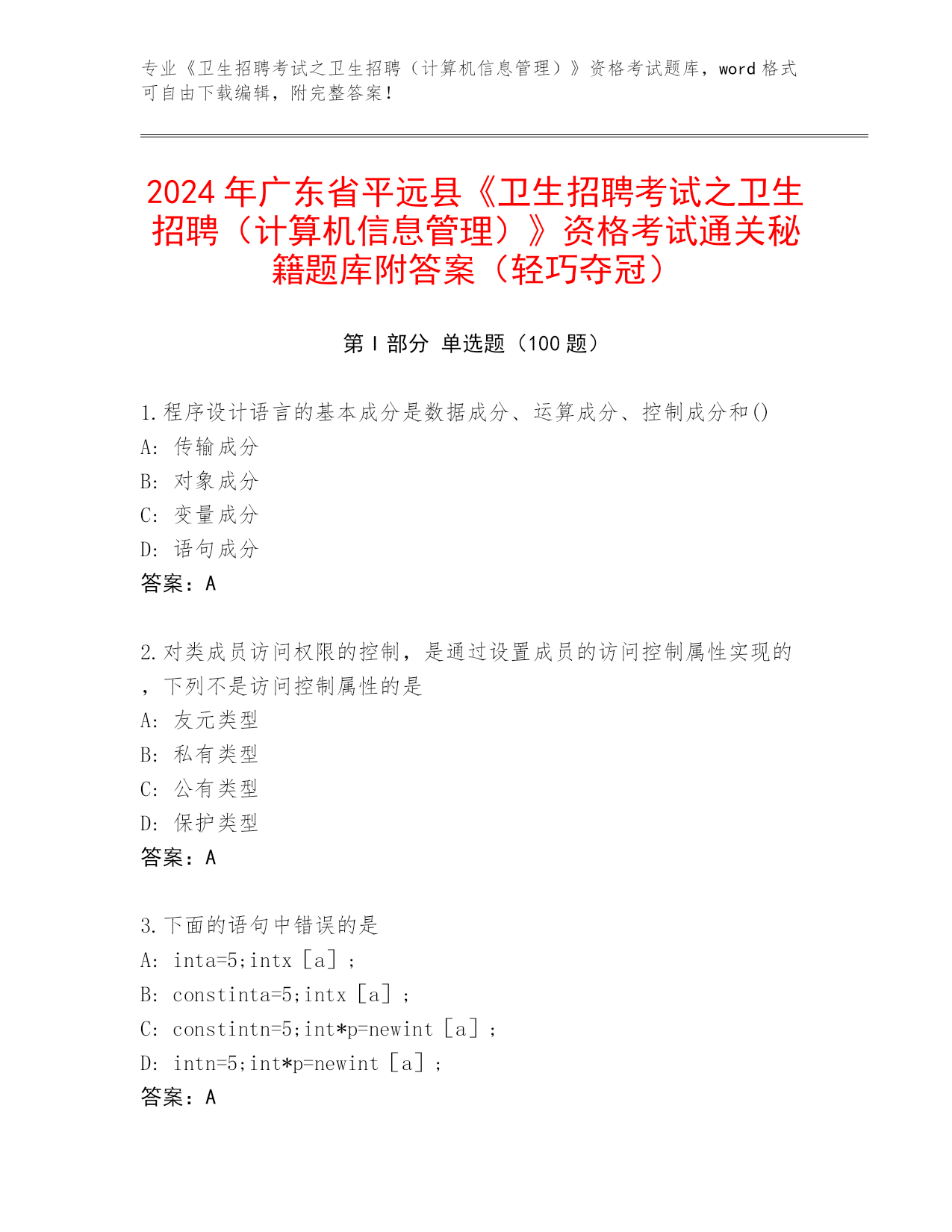 专业《卫生招聘考试之卫生招聘（计算机信息管理）》资格考试题库，word 格式可自由下载编辑，附完整答案！

2024 年广东省平远县《卫生招聘考试之卫生招聘（计算机信息管理）》资格考试通关秘籍题库附答案（轻巧夺冠）

第 I 部分 单选题（100 题）

1.程序设计语言的基本成分是数据成分、运算成分、控制成分和()
A: 传输成分
B: 对象成分
C: 变量成分
D: 语句成分
答案：A

2.对类成员访问权限的控制，是通过设置成员的访问控制属性实现的，下列不是访问控制属性的是
A: 友元类型
B: 私有类型
C: 公有类型
D: 保护类型
答案：A

3.下面的语句中错误的是
A: inta=5;intx［a］;
B: constinta=5;intx［a］;
C: constintn=5;int*p=newint［a］;
D: intn=5;int*p=newint［a］;
答案：A